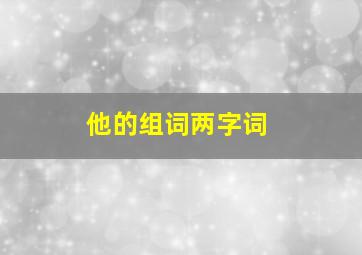 他的组词两字词